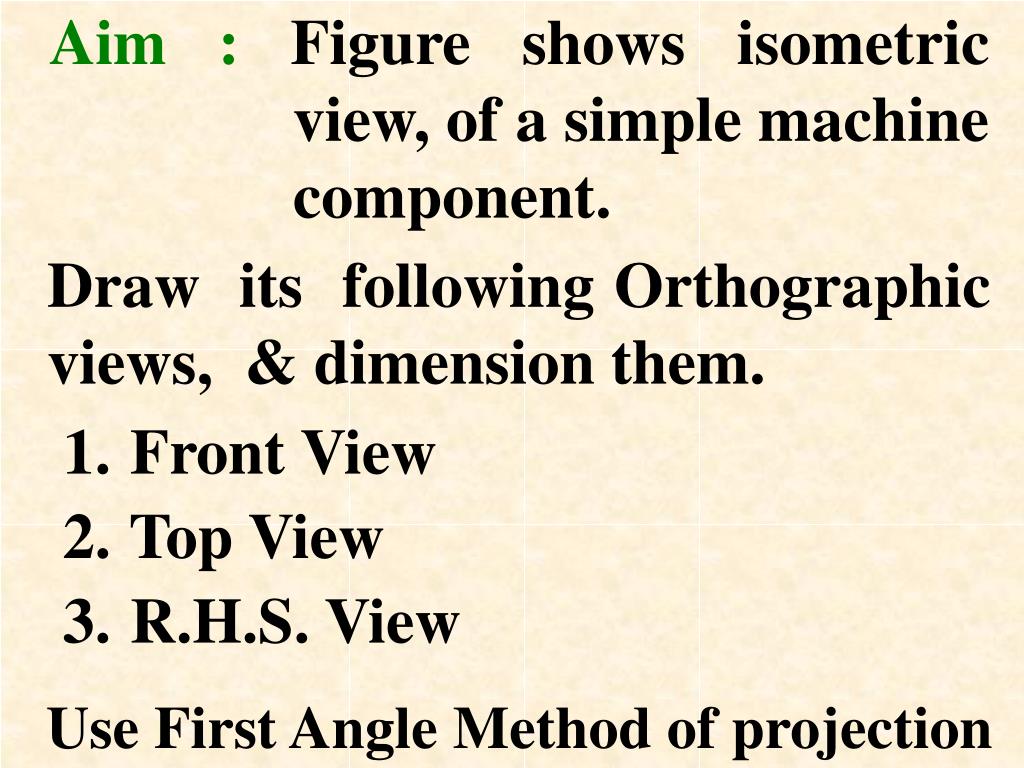 Aim : Figure shows isometric view, of a simple machine component.

Draw its following Orthographic views, & dimension them.

1. Front View
2. Top View
3. R.H.S. View

Use First Angle Method of projection